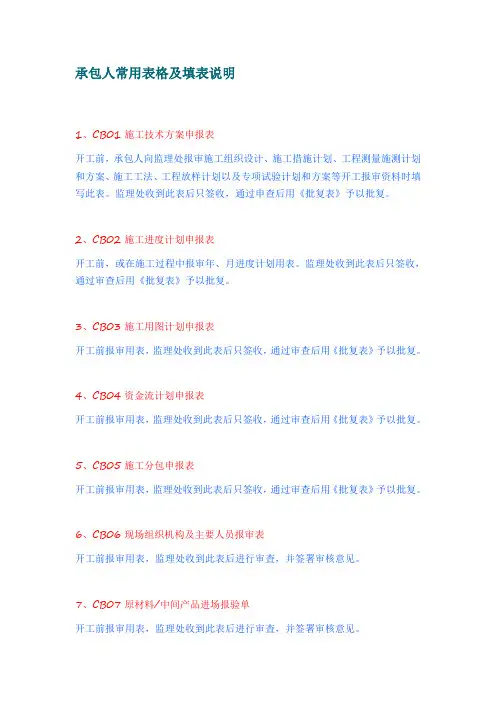 承包人常用表格及填表说明

1、CB01 施工技术方案申报表

开工前，承包人向监理处报审施工组织设计、施工措施计划、工程测量施测计划和方案、施工工法、工程放样计划以及专项试验计划和方案等开工报审资料时填写此表。监理处收到此表后只签收，通过审查后用《批复表》予以批复。

2、CB02 施工进度计划申报表

开工前，或在施工过程中报审年、月进度计划用表。监理处收到此表后只签收，通过审查后用《批复表》予以批复。

3、CB03 施工用图计划申报表

开工前报审用表，监理处收到此表后只签收，通过审查后用《批复表》予以批复。

4、CB04 资金流计划申报表

开工前报审用表，监理处收到此表后只签收，通过审查后用《批复表》予以批复。

5、CB05 施工分包申报表

开工前报审用表，监理处收到此表后只签收，通过审查后用《批复表》予以批复。

6、CB06 现场组织机构及主要人员报审表

开工前报审用表，监理处收到此表后进行审查，并签署审核意见。

7、CB07 原材料/中间产品进场报验单

开工前报审用表，监理处收到此表后进行审查，并签署审核意见。